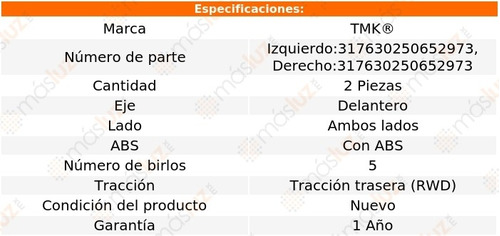 Especificaciones:

| Marca | TMK® |
|---|---|
| Número de parte | Izquierdo:317630250652973, Derecho:317630250652973 |
| Cantidad | 2 Piezas |
| Eje | Delantero |
| Lado | Ambos lados |
| ABS | Con ABS |
| Número de birlos | 5 |
| Tracción | Tracción trasera (RWD) |
| Condición del producto | Nuevo |
| Garantía | 1 Año |

másluz